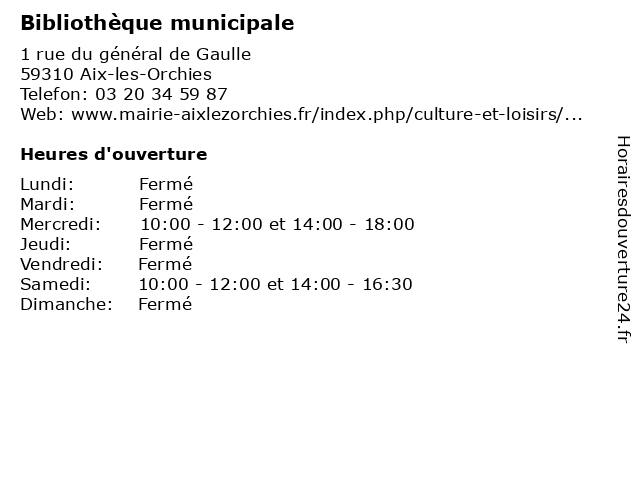 Bibliothèque municipale

1 rue du général de Gaulle
59310 Aix-les-Orchies
Telefon: 03 20 34 59 87
Web: www.mairie-aixlezorchies.fr/index.php/culture-et-loisirs/...

Heures d'ouverture

| | |
|---|---|
| Lundi: | Fermé |
| Mardi: | Fermé |
| Mercredi: | 10:00 - 12:00 et 14:00 - 18:00 |
| Jeudi: | Fermé |
| Vendredi: | Fermé |
| Samedi: | 10:00 - 12:00 et 14:00 - 16:30 |
| Dimanche: | Fermé |

Horairesdouverture24.fr